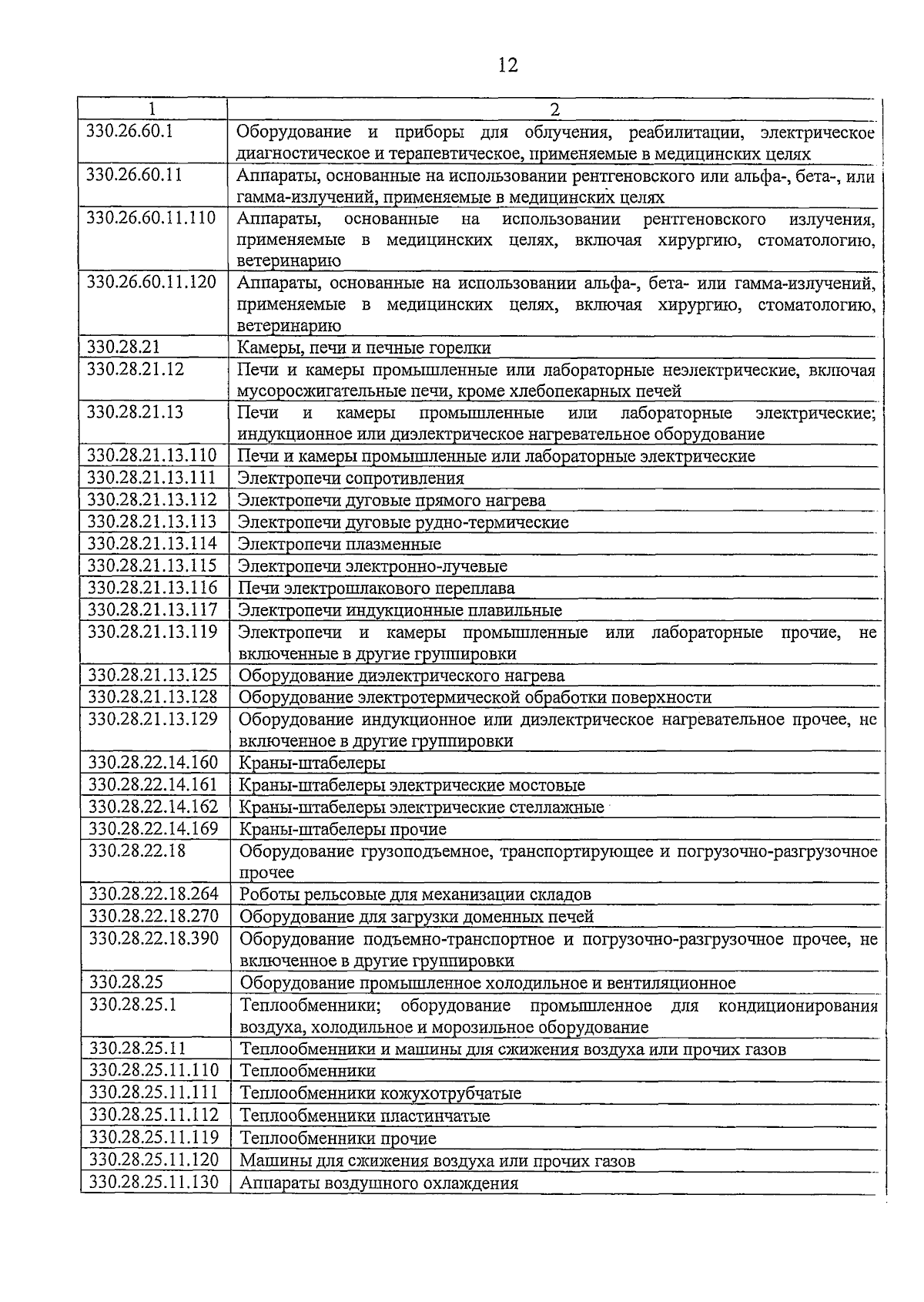 12

| 1 | 2 |
|---|---|
| 330.26.60.1 | Оборудование и приборы для облучения, реабилитации, электрическое диагностическое и терапевтическое, применяемые в медицинских целях |
| 330.26.60.11 | Аппараты, основанные на использовании рентгеновского или альфа-, бета-, или гамма-излучений, применяемые в медицинских целях |
| 330.26.60.11.110 | Аппараты, основанные на использовании рентгеновского излучения, применяемые в медицинских целях, включая хирургию, стоматологию, ветеринарию |
| 330.26.60.11.120 | Аппараты, основанные на использовании альфа-, бета- или гамма-излучений, применяемые в медицинских целях, включая хирургию, стоматологию, ветеринарию |
| 330.28.21 | Камеры, печи и печные горелки |
| 330.28.21.12 | Печи и камеры промышленные или лабораторные неэлектрические, включая мусоросжигательные печи, кроме хлебопекарных печей |
| 330.28.21.13 | Печи и камеры промышленные или лабораторные электрические; индукционное или диэлектрическое нагревательное оборудование |
| 330.28.21.13.110 | Печи и камеры промышленные или лабораторные электрические |
| 330.28.21.13.111 | Электропечи сопротивления |
| 330.28.21.13.112 | Электропечи дуговые прямого нагрева |
| 330.28.21.13.113 | Электропечи дуговые рудно-термические |
| 330.28.21.13.114 | Электропечи плазменные |
| 330.28.21.13.115 | Электропечи электронно-лучевые |
| 330.28.21.13.116 | Печи электрошлакового переплава |
| 330.28.21.13.117 | Электропечи индукционные плавильные |
| 330.28.21.13.119 | Электропечи и камеры промышленные или лабораторные прочие, не включенные в другие группировки |
| 330.28.21.13.125 | Оборудование диэлектрического нагрева |
| 330.28.21.13.128 | Оборудование электротермической обработки поверхности |
| 330.28.21.13.129 | Оборудование индукционное или диэлектрическое нагревательное прочее, не включенное в другие группировки |
| 330.28.22.14.160 | Краны-штабелеры |
| 330.28.22.14.161 | Краны-штабелеры электрические мостовые |
| 330.28.22.14.162 | Краны-штабелеры электрические стеллажные |
| 330.28.22.14.169 | Краны-штабелеры прочие |
| 330.28.22.18 | Оборудование грузоподъемное, транспортирующее и погрузочно-разгрузочное прочее |
| 330.28.22.18.264 | Роботы рельсовые для механизации складов |
| 330.28.22.18.270 | Оборудование для загрузки доменных печей |
| 330.28.22.18.390 | Оборудование подъемно-транспортное и погрузочно-разгрузочное прочее, не включенное в другие группировки |
| 330.28.25 | Оборудование промышленное холодильное и вентиляционное |
| 330.28.25.1 | Теплообменники; оборудование промышленное для кондиционирования воздуха, холодильное и морозильное оборудование |
| 330.28.25.11 | Теплообменники и машины для сжижения воздуха или прочих газов |
| 330.28.25.11.110 | Теплообменники |
| 330.28.25.11.111 | Теплообменники кожухотрубчатые |
| 330.28.25.11.112 | Теплообменники пластинчатые |
| 330.28.25.11.119 | Теплообменники прочие |
| 330.28.25.11.120 | Машины для сжижения воздуха или прочих газов |
| 330.28.25.11.130 | Аппараты воздушного охлаждения |